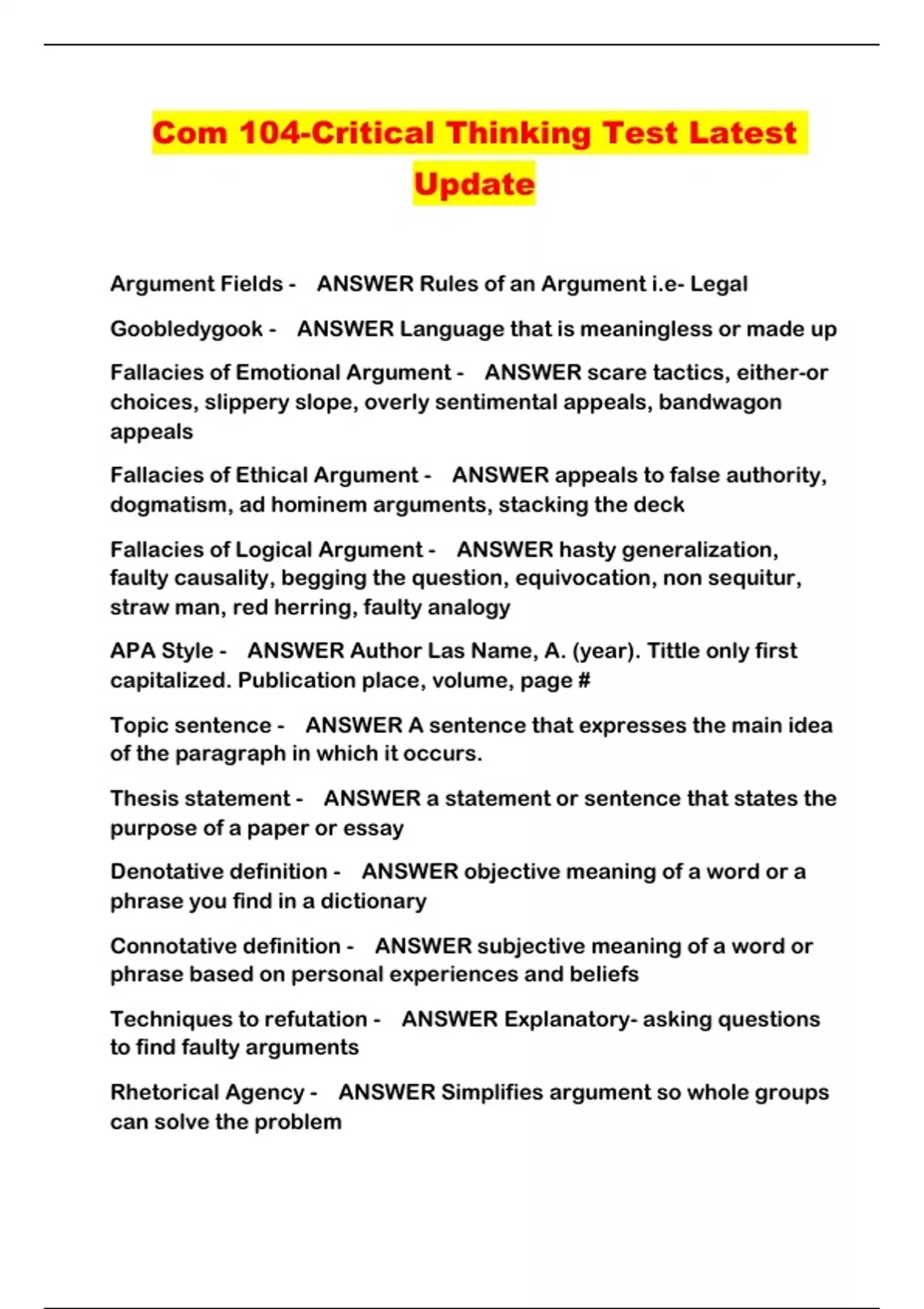 Com 104-Critical Thinking Test Latest Update

Argument Fields - ANSWER Rules of an Argument i.e- Legal

Goobledygook - ANSWER Language that is meaningless or made up

Fallacies of Emotional Argument - ANSWER scare tactics, either-or choices, slippery slope, overly sentimental appeals, bandwagon appeals

Fallacies of Ethical Argument - ANSWER appeals to false authority, dogmatism, ad hominem arguments, stacking the deck

Fallacies of Logical Argument - ANSWER hasty generalization, faulty causality, begging the question, equivocation, non sequitur, straw man, red herring, faulty analogy

APA Style - ANSWER Author Las Name, A. (year). Tittle only first capitalized. Publication place, volume, page #

Topic sentence - ANSWER A sentence that expresses the main idea of the paragraph in which it occurs.

Thesis statement - ANSWER a statement or sentence that states the purpose of a paper or essay

Denotative definition - ANSWER objective meaning of a word or a phrase you find in a dictionary

Connotative definition - ANSWER subjective meaning of a word or phrase based on personal experiences and beliefs

Techniques to refutation - ANSWER Explanatory- asking questions to find faulty arguments

Rhetorical Agency - ANSWER Simplifies argument so whole groups can solve the problem